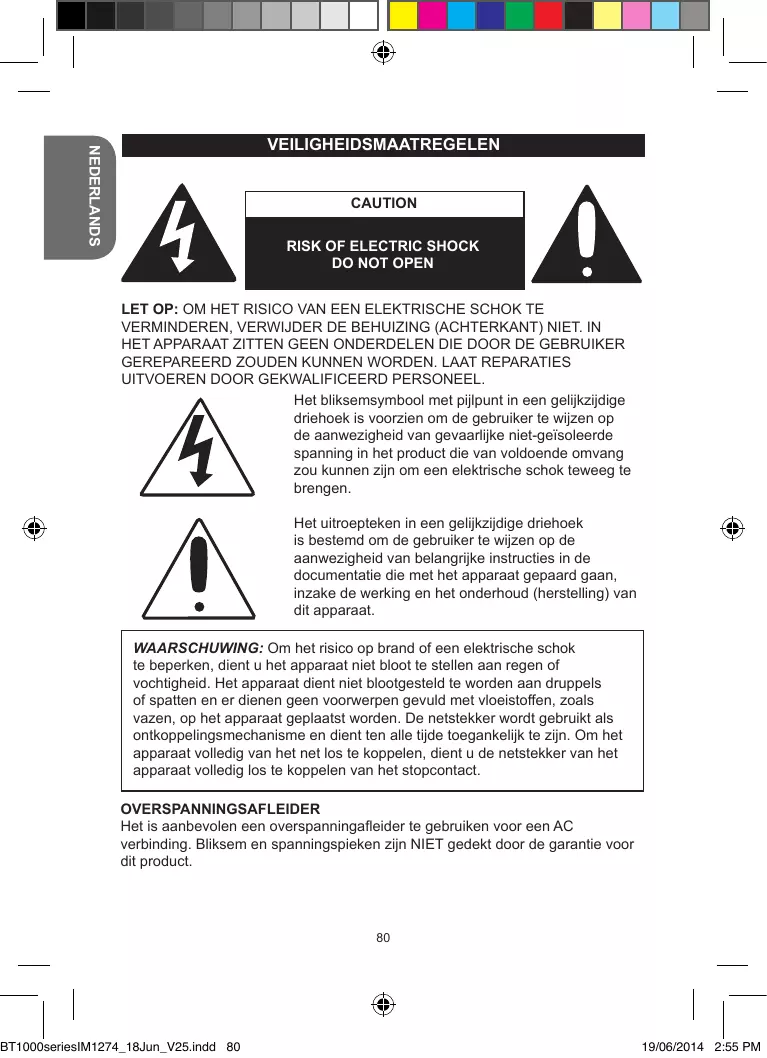 NEDERLANDS

VEILIGHEIDSMAATREGELEN

CAUTION

RISK OF ELECTRIC SHOCK
DO NOT OPEN

LET OP: OM HET RISICO VAN EEN ELEKTRISCHE SCHOK TE VERMINDEREN, VERWIJDER DE BEHUIZING (ACHTERKANT) NIET. IN HET APPARAAT ZITTEN GEEN ONDERDELEN DIE DOOR DE GEBRUIKER GEREPAREERD ZOUDEN KUNNEN WORDEN. LAAT REPARATIES UITVOEREN DOOR GEKWALIFICEERD PERSONEEL.

Het bliksemsymbool met pijlpunt in een gelijkzijdige driehoek is voorzien om de gebruiker te wijzen op de aanwezigheid van gevaarlijke niet-geïsoleerde spanning in het product die van voldoende omvang zou kunnen zijn om een elektrische schok teweeg te brengen.

Het uitroepteken in een gelijkzijdige driehoek is bestemd om de gebruiker te wijzen op de aanwezigheid van belangrijke instructies in de documentatie die met het apparaat gepaard gaan, inzake de werking en het onderhoud (herstelling) van dit apparaat.

WAARSCHUWING: Om het risico op brand of een elektrische schok te beperken, dient u het apparaat niet bloot te stellen aan regen of vochtigheid. Het apparaat dient niet blootgesteld te worden aan druppels of spatten en er dienen geen voorwerpen gevuld met vloeistoffen, zoals vazen, op het apparaat geplaatst worden. De netstekker wordt gebruikt als ontkoppelingsmechanisme en dient ten alle tijde toegankelijk te zijn. Om het apparaat volledig van het net los te koppelen, dient u de netstekker van het apparaat volledig los te koppelen van het stopcontact.

OVERSPANNINGSAFLEIDER
Het is aanbevolen een overspanningafleider te gebruiken voor een AC verbinding. Bliksem en spanningspieken zijn NIET gedekt door de garantie voor dit product.

80

BT1000seriesIM1274_18Jun_V25.indd 80

19/06/2014 2:55 PM